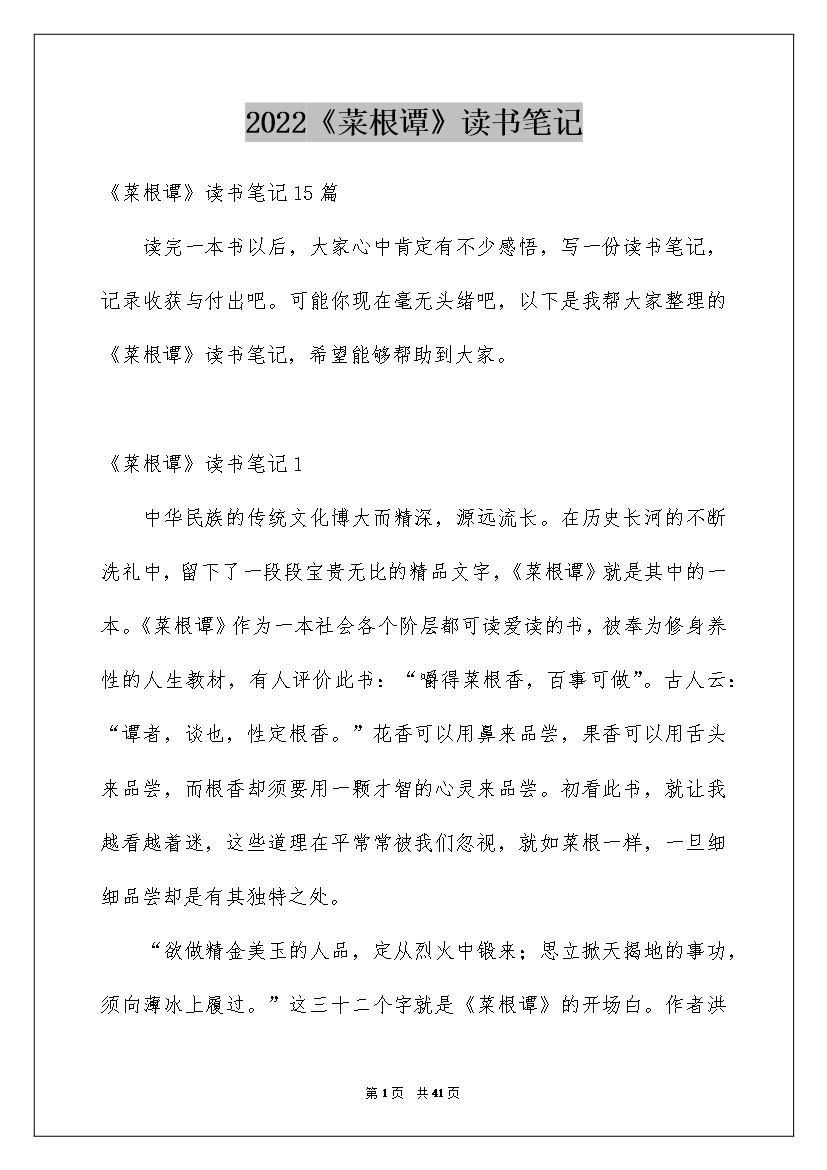 2022《菜根谭》读书笔记

《菜根谭》读书笔记15篇

读完一本书以后，大家心中肯定有不少感悟，写一份读书笔记，记录收获与付出吧。可能你现在毫无头绪吧，以下是我帮大家整理的《菜根谭》读书笔记，希望能够帮助到大家。

《菜根谭》读书笔记1

中华民族的传统文化博大而精深，源远流长。在历史长河的不断洗礼中，留下了一段段宝贵无比的精品文字，《菜根谭》就是其中的一本。《菜根谭》作为一本社会各个阶层都可读爱读的书，被奉为修身养性的人生教材，有人评价此书：“嚼得菜根香，百事可做”。古人云：“谭者，谈也，性定根香。”花香可以用鼻来品尝，果香可以用舌头来品尝，而根香却须要用一颗才智的心灵来品尝。初看此书，就让我越看越着迷，这些道理在平常常被我们忽视，就如菜根一样，一旦细细品尝却是有其独特之处。

“欲做精金美玉的人品，定从烈火中锻来；思立掀天揭地的事功，须向薄冰上履过。”这三十二个字就是《菜根谭》的开场白。作者洪

第1页 共41页